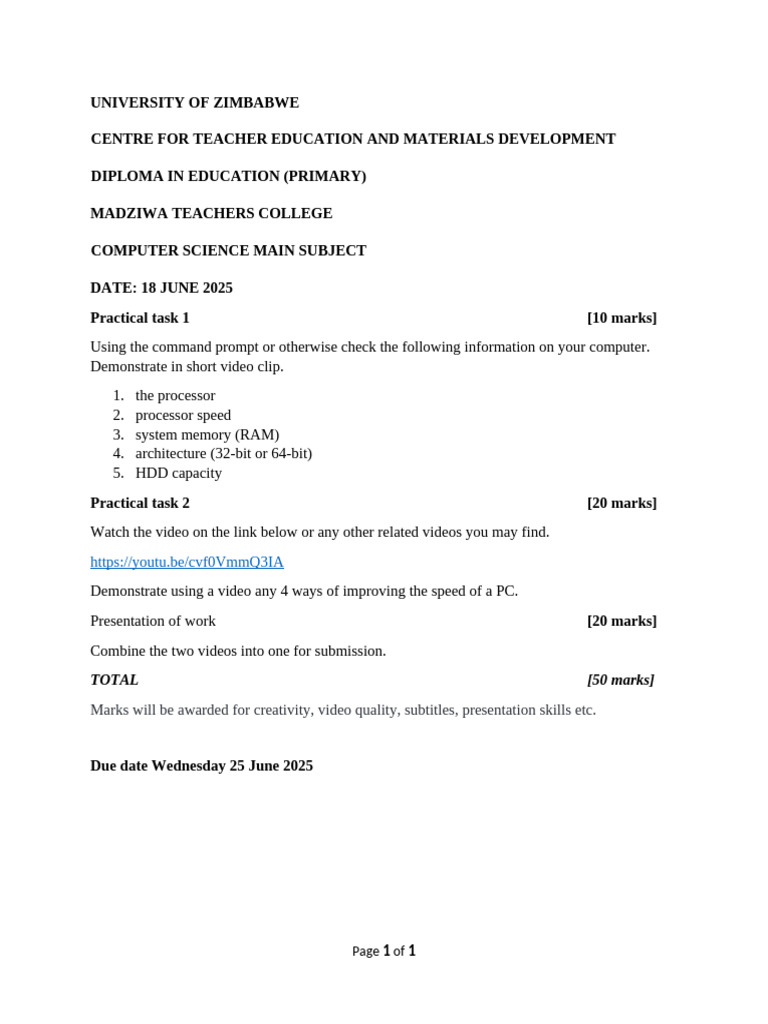 UNIVERSITY OF ZIMBABWE

CENTRE FOR TEACHER EDUCATION AND MATERIALS DEVELOPMENT

DIPLOMA IN EDUCATION (PRIMARY)

MADZIWA TEACHERS COLLEGE

COMPUTER SCIENCE MAIN SUBJECT

DATE: 18 JUNE 2025

Practical task 1 [10 marks]

Using the command prompt or otherwise check the following information on your computer. Demonstrate in short video clip.

1. the processor
2. processor speed
3. system memory (RAM)
4. architecture (32-bit or 64-bit)
5. HDD capacity

Practical task 2 [20 marks]

Watch the video on the link below or any other related videos you may find.

https://youtu.be/cvf0VmmQ3IA

Demonstrate using a video any 4 ways of improving the speed of a PC.

Presentation of work [20 marks]

Combine the two videos into one for submission.

TOTAL [50 marks]

Marks will be awarded for creativity, video quality, subtitles, presentation skills etc.

Due date Wednesday 25 June 2025

Page 1 of 1